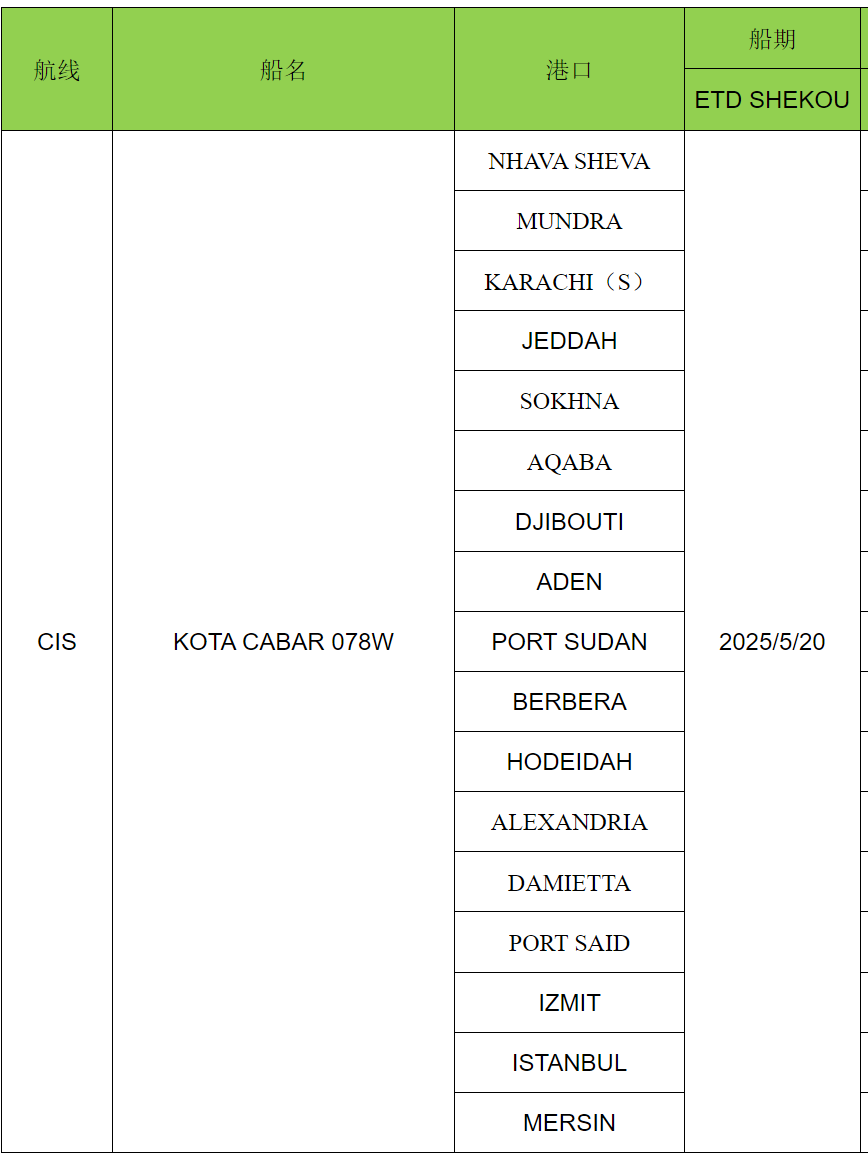 | 航线 | 船名 | 港口 | 船期 |
|---|---|---|---|
| | | | ETD SHEKOU |
| CIS | KOTA CABAR 078W | NHAVA SHEVA | 2025/5/20 |
| | | MUNDRA | |
| | | KARACHI（S） | |
| | | JEDDAH | |
| | | SOKHNA | |
| | | AQABA | |
| | | DJIBOUTI | |
| | | ADEN | |
| | | PORT SUDAN | |
| | | BERBERA | |
| | | HODEIDAH | |
| | | ALEXANDRIA | |
| | | DAMIETTA | |
| | | PORT SAID | |
| | | IZMIT | |
| | | ISTANBUL | |
| | | MERSIN | |